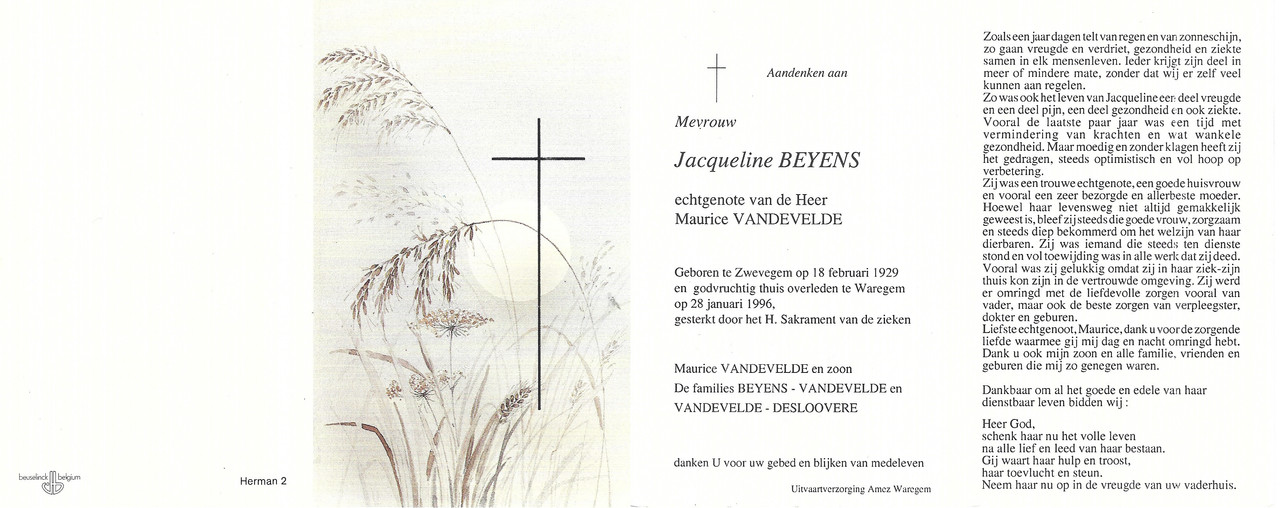 beuselinck belgium

Herman 2

Aandenken aan

Mevrouw

Jacqueline BEYENS

echtgenote van de Heer
Maurice VANDEVELDE

Geboren te Zwevegem op 18 februari 1929
en godvruchtig thuis overleden te Waregem op 28 januari 1996,
gesterkt door het H. Sakrament van de zieken

Maurice VANDEVELDE en zoon
De families BEYENS - VANDEVELDE en
VANDEVELDE - DESLOOVERE

danken U voor uw gebed en blijken van medeleven

Uitvaartverzorging Amez Waregem

Zoals een jaar dagen telt van regen en van zonneschijn, zo gaan vreugde en verdriet, gezondheid en ziekte samen in elk mensenleven. Ieder krijgt zijn deel in meer of mindere mate, zonder dat wij er zelf veel kunnen aan regelen.
Zo was ook het leven van Jacqueline een deel vreugde en een deel pijn, een deel gezondheid en ook ziekte. Vooral de laatste paar jaar was een tijd met vermindering van krachten en wat wankele gezondheid. Maar moedig en zonder klagen heeft zij het gedragen, steeds optimistisch en vol hoop op verbetering.
Zij was een trouwe echtgenote, een goede huisvrouw en vooral een zeer bezorgde en allerbeste moeder. Hoewel haar levensweg niet altijd gemakkelijk geweest is, bleef zij steeds die goede vrouw, zorgzaam en steeds diep bekommerd om het welzijn van haar dierbaren. Zij was iemand die steeds ten dienste stond en vol toewijding was in alle werk dat zij deed. Vooral was zij gelukkig omdat zij in haar ziek-zijn thuis kon zijn in de vertrouwde omgeving. Zij werd er omringd met de liefdevolle zorgen vooral van vader, maar ook de beste zorgen van verpleegster, dokter en geburen.
Liefste echtgenoot, Maurice, dank u voor de zorgende liefde waarmee gij mij dag en nacht omringd hebt. Dank u ook mijn zoon en alle familie, vrienden en geburen die mij zo genegen waren.

Dankbaar om al het goede en edele van haar dienstbaar leven bidden wij :

Heer God,
schenk haar nu het volle leven
na alle lief en leed van haar bestaan.
Gij waart haar hulp en troost,
haar toevlucht en steun.
Neem haar nu op in de vreugde van uw vaderhuis.